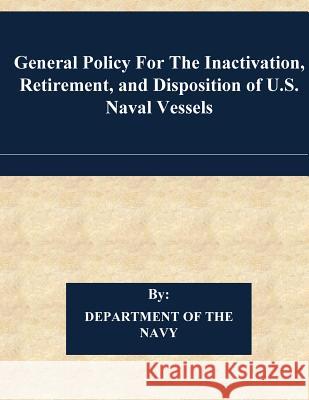 General Policy For The Inactivation, Retirement, and Disposition of U.S. Naval Vessels

By:

DEPARTMENT OF THE NAVY

Kraina Książek